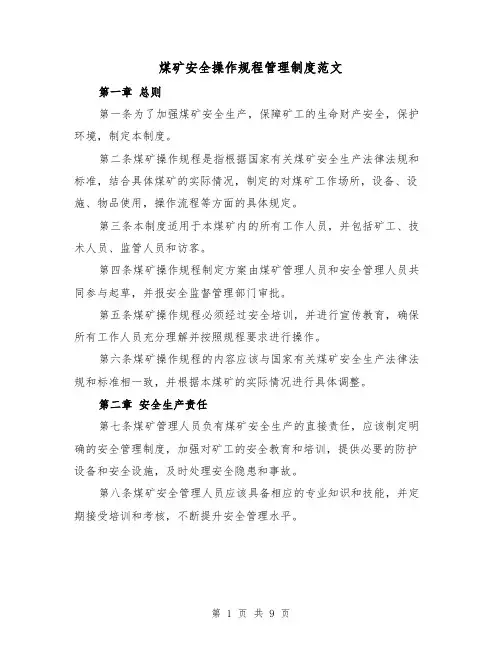 煤矿安全操作规程管理制度范文

第一章 总则

第一条为了加强煤矿安全生产，保障矿工的生命财产安全，保护环境，制定本制度。

第二条煤矿操作规程是指根据国家有关煤矿安全生产法律法规和标准，结合具体煤矿的实际情况，制定的对煤矿工作场所，设备、设施、物品使用，操作流程等方面的具体规定。

第三条本制度适用于本煤矿内的所有工作人员，并包括矿工、技术人员、监管人员和访客。

第四条煤矿操作规程制定方案由煤矿管理人员和安全管理人员共同参与起草，并报安全监督管理部门审批。

第五条煤矿操作规程必须经过安全培训，并进行宣传教育，确保所有工作人员充分理解并按照规程要求进行操作。

第六条煤矿操作规程的内容应该与国家有关煤矿安全生产法律法规和标准相一致，并根据本煤矿的实际情况进行具体调整。

第二章 安全生产责任

第七条煤矿管理人员负有煤矿安全生产的直接责任，应该制定明确的安全管理制度，加强对矿工的安全教育和培训，提供必要的防护设备和安全设施，及时处理安全隐患和事故。

第八条煤矿安全管理人员应该具备相应的专业知识和技能，并定期接受培训和考核，不断提升安全管理水平。

第 1 页 共 9 页